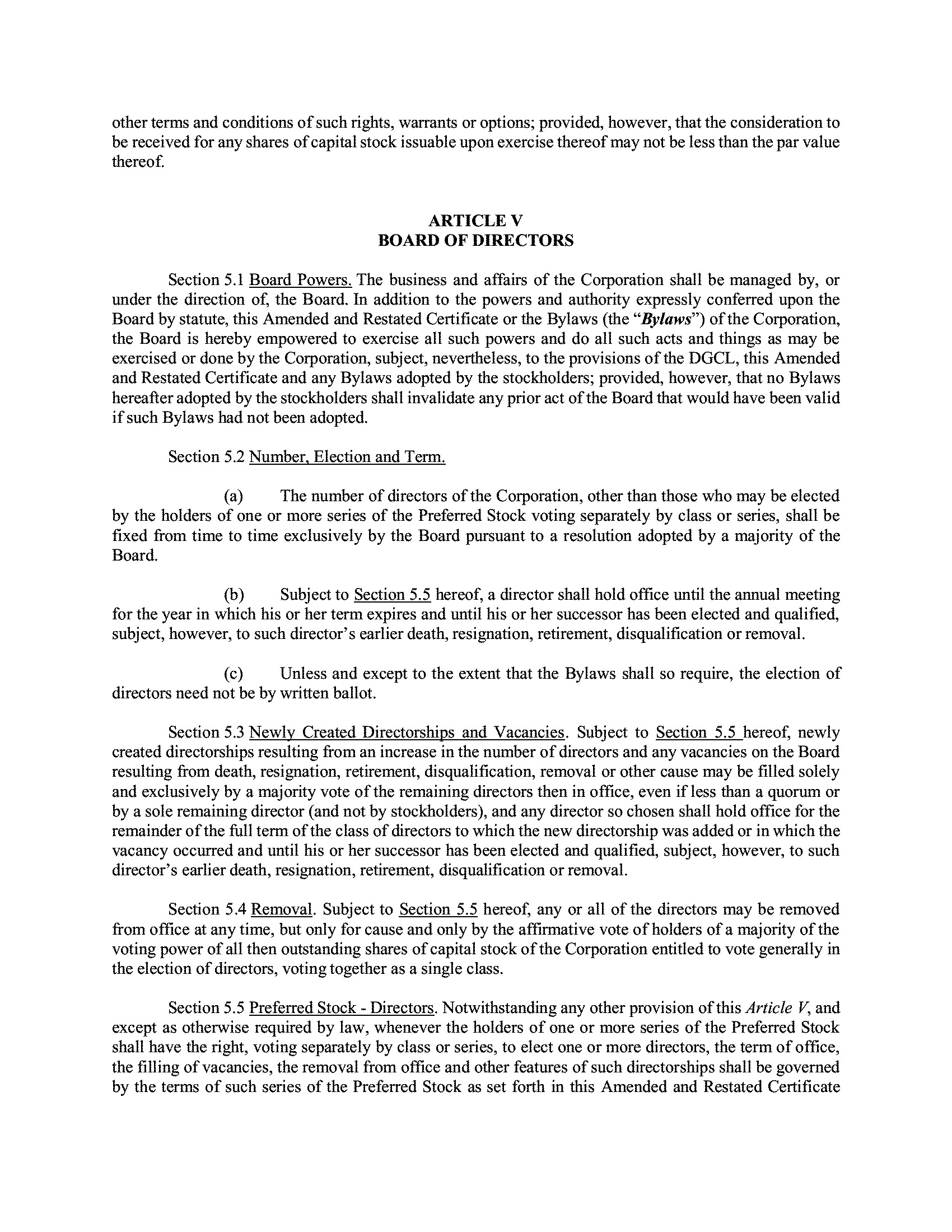 other terms and conditions of such rights, warrants or options; provided, however, that the consideration to be received for any shares of capital stock issuable upon exercise thereof may not be less than the par value thereof.

ARTICLE V
BOARD OF DIRECTORS

Section 5.1 Board Powers. The business and affairs of the Corporation shall be managed by, or under the direction of, the Board. In addition to the powers and authority expressly conferred upon the Board by statute, this Amended and Restated Certificate or the Bylaws (the "Bylaws") of the Corporation, the Board is hereby empowered to exercise all such powers and do all such acts and things as may be exercised or done by the Corporation, subject, nevertheless, to the provisions of the DGCL, this Amended and Restated Certificate and any Bylaws adopted by the stockholders; provided, however, that no Bylaws hereafter adopted by the stockholders shall invalidate any prior act of the Board that would have been valid if such Bylaws had not been adopted.

Section 5.2 Number, Election and Term.

(a) The number of directors of the Corporation, other than those who may be elected by the holders of one or more series of the Preferred Stock voting separately by class or series, shall be fixed from time to time exclusively by the Board pursuant to a resolution adopted by a majority of the Board.

(b) Subject to Section 5.5 hereof, a director shall hold office until the annual meeting for the year in which his or her term expires and until his or her successor has been elected and qualified, subject, however, to such director's earlier death, resignation, retirement, disqualification or removal.

(c) Unless and except to the extent that the Bylaws shall so require, the election of directors need not be by written ballot.

Section 5.3 Newly Created Directorships and Vacancies. Subject to Section 5.5 hereof, newly created directorships resulting from an increase in the number of directors and any vacancies on the Board resulting from death, resignation, retirement, disqualification, removal or other cause may be filled solely and exclusively by a majority vote of the remaining directors then in office, even if less than a quorum or by a sole remaining director (and not by stockholders), and any director so chosen shall hold office for the remainder of the full term of the class of directors to which the new directorship was added or in which the vacancy occurred and until his or her successor has been elected and qualified, subject, however, to such director's earlier death, resignation, retirement, disqualification or removal.

Section 5.4 Removal. Subject to Section 5.5 hereof, any or all of the directors may be removed from office at any time, but only for cause and only by the affirmative vote of holders of a majority of the voting power of all then outstanding shares of capital stock of the Corporation entitled to vote generally in the election of directors, voting together as a single class.

Section 5.5 Preferred Stock - Directors. Notwithstanding any other provision of this Article V, and except as otherwise required by law, whenever the holders of one or more series of the Preferred Stock shall have the right, voting separately by class or series, to elect one or more directors, the term of office, the filling of vacancies, the removal from office and other features of such directorships shall be governed by the terms of such series of the Preferred Stock as set forth in this Amended and Restated Certificate